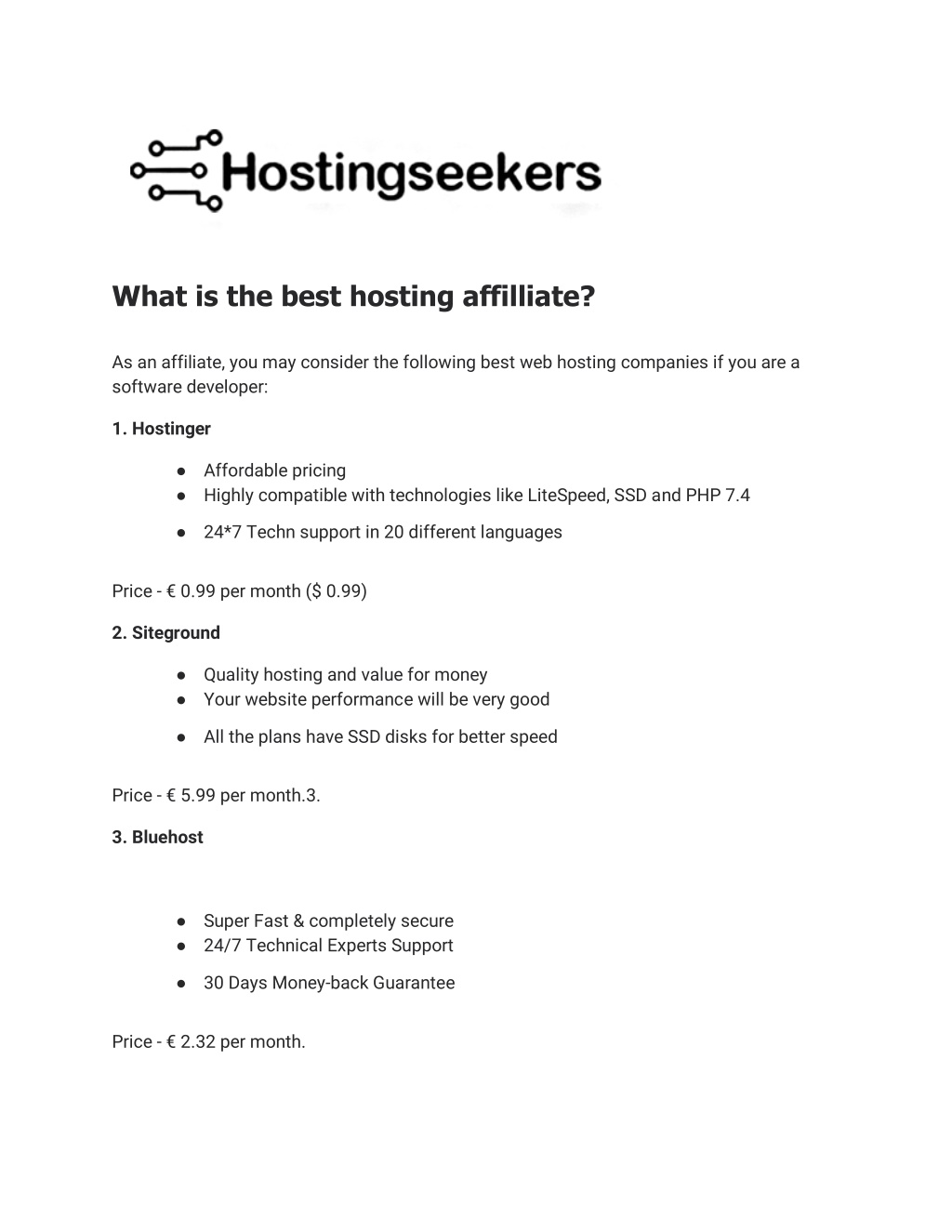 Hostingseekers

What is the best hosting affilliate?

As an affiliate, you may consider the following best web hosting companies if you are a software developer:

1. Hostinger

● Affordable pricing
● Highly compatible with technologies like LiteSpeed, SSD and PHP 7.4
● 24*7 Techn support in 20 different languages

Price - € 0.99 per month ($ 0.99)

2. Siteground

● Quality hosting and value for money
● Your website performance will be very good
● All the plans have SSD disks for better speed

Price - € 5.99 per month.3.

3. Bluehost

● Super Fast & completely secure
● 24/7 Technical Experts Support
● 30 Days Money-back Guarantee

Price - € 2.32 per month.